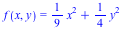 $f(x, y) = \frac{1}{9} x^2 + \frac{1}{4} y^2$